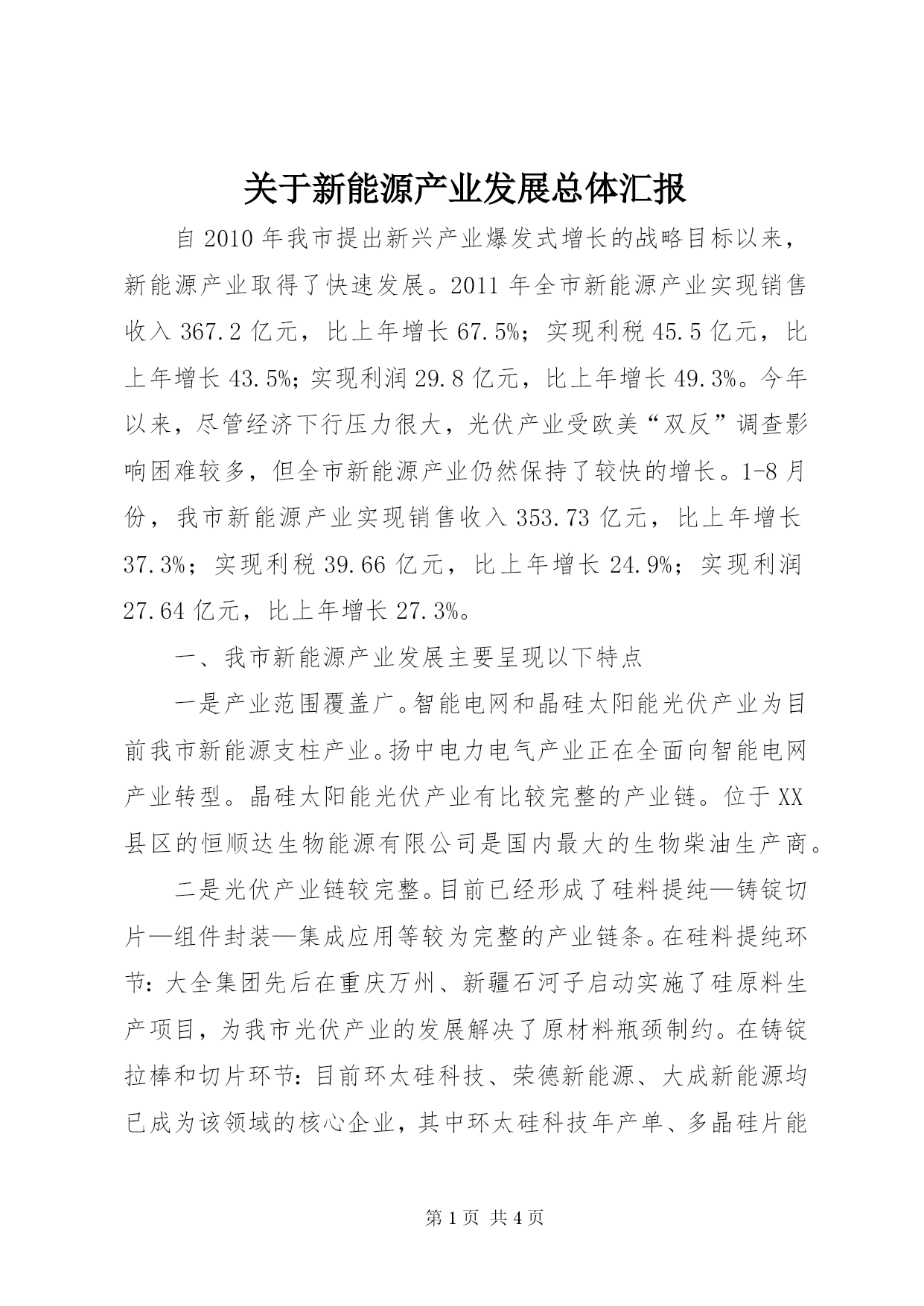 关于新能源产业发展总体汇报

自2010年我市提出新兴产业爆发式增长的战略目标以来，新能源产业取得了快速发展。2011年全市新能源产业实现销售收入367.2亿元，比上年增长67.5%；实现利税45.5亿元，比上年增长43.5%；实现利润29.8亿元，比上年增长49.3%。今年以来，尽管经济下行压力很大，光伏产业受欧美“双反”调查影响困难较多，但全市新能源产业仍然保持了较快的增长。1-8月份，我市新能源产业实现销售收入353.73亿元，比上年增长37.3%；实现利税39.66亿元，比上年增长24.9%；实现利润27.64亿元，比上年增长27.3%。

一、我市新能源产业发展主要呈现以下特点

一是产业范围覆盖广。智能电网和晶硅太阳能光伏产业为目前我市新能源支柱产业。扬中电力电气产业正在全面向智能电网产业转型。晶硅太阳能光伏产业有比较完整的产业链。位于XX县区的恒顺达生物能源有限公司是国内最大的生物柴油生产商。

二是光伏产业链较完整。目前已经形成了硅料提纯—铸锭切片—组件封装—集成应用等较为完整的产业链条。在硅料提纯环节：大全集团先后在重庆万州、新疆石河子启动实施了硅原料生产项目，为我市光伏产业的发展解决了原材料瓶颈制约。在铸锭拉棒和切片环节：目前环太硅科技、荣德新能源、大成新能源均已成为该领域的核心企业，其中环太硅科技年产单、多晶硅片能

第1页 共4页